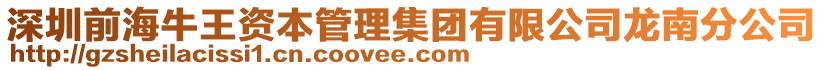 深圳前海牛王资本管理集团有限公司龙南分公司
http://gzsheilacissi1.cn.coovee.com